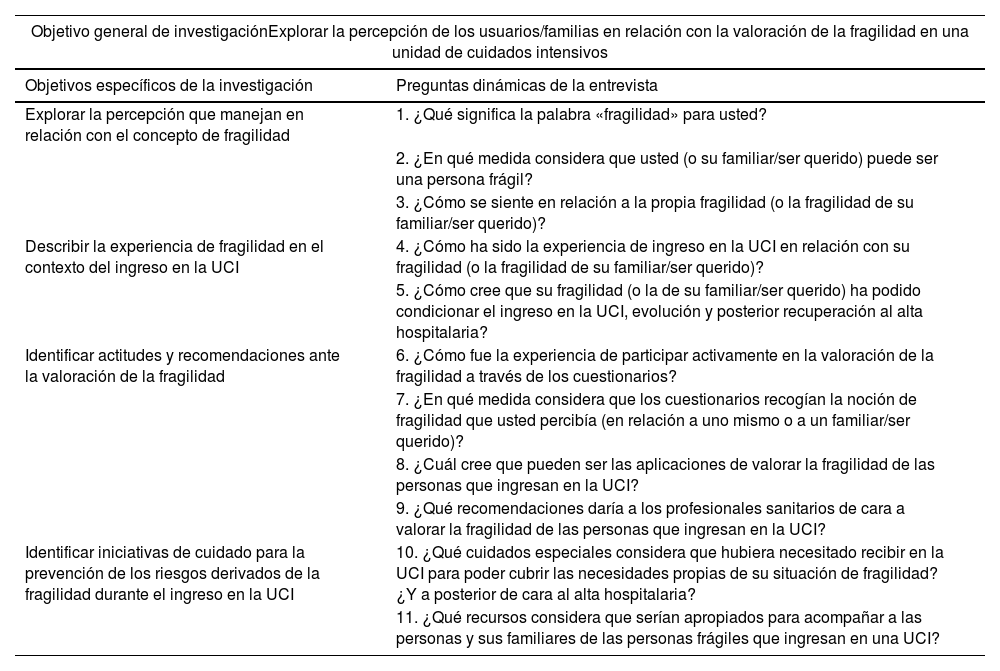 Objetivo general de investigaciónExplorar la percepción de los usuarios/familias en relación con la valoración de la fragilidad en una unidad de cuidados intensivos

| Objetivos específicos de la investigación | Preguntas dinámicas de la entrevista |
|---|---|
| Explorar la percepción que manejan en relación con el concepto de fragilidad | 1. ¿Qué significa la palabra «fragilidad» para usted? |
| | 2. ¿En qué medida considera que usted (o su familiar/ser querido) puede ser una persona frágil? |
| | 3. ¿Cómo se siente en relación a la propia fragilidad (o la fragilidad de su familiar/ser querido)? |
| Describir la experiencia de fragilidad en el contexto del ingreso en la UCI | 4. ¿Cómo ha sido la experiencia de ingreso en la UCI en relación con su fragilidad (o la fragilidad de su familiar/ser querido)? |
| | 5. ¿Cómo cree que su fragilidad (o la de su familiar/ser querido) ha podido condicionar el ingreso en la UCI, evolución y posterior recuperación al alta hospitalaria? |
| Identificar actitudes y recomendaciones ante la valoración de la fragilidad | 6. ¿Cómo fue la experiencia de participar activamente en la valoración de la fragilidad a través de los cuestionarios? |
| | 7. ¿En qué medida considera que los cuestionarios recogían la noción de fragilidad que usted percibía (en relación a uno mismo o a un familiar/ser querido)? |
| | 8. ¿Cuál cree que pueden ser las aplicaciones de valorar la fragilidad de las personas que ingresan en la UCI? |
| | 9. ¿Qué recomendaciones daría a los profesionales sanitarios de cara a valorar la fragilidad de las personas que ingresan en la UCI? |
| Identificar iniciativas de cuidado para la prevención de los riesgos derivados de la fragilidad durante el ingreso en la UCI | 10. ¿Qué cuidados especiales considera que hubiera necesitado recibir en la UCI para poder cubrir las necesidades propias de su situación de fragilidad? ¿Y a posterior de cara al alta hospitalaria? |
| | 11. ¿Qué recursos considera que serían apropiados para acompañar a las personas y sus familiares de las personas frágiles que ingresan en una UCI? |